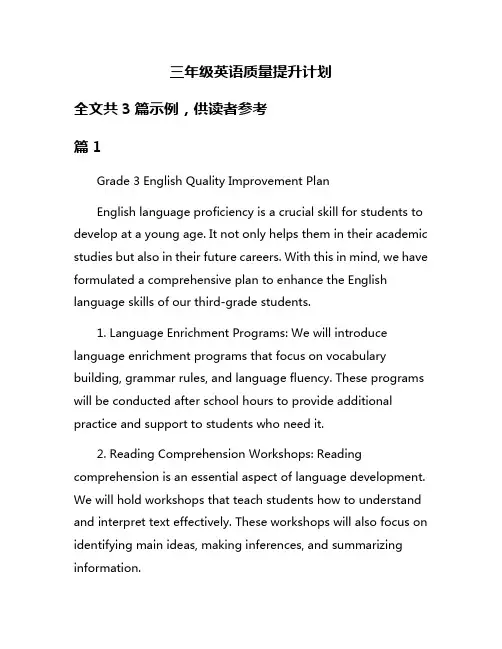 三年级英语质量提升计划

全文共 3 篇示例，供读者参考

篇 1

Grade 3 English Quality Improvement Plan

English language proficiency is a crucial skill for students to develop at a young age. It not only helps them in their academic studies but also in their future careers. With this in mind, we have formulated a comprehensive plan to enhance the English language skills of our third-grade students.

1. Language Enrichment Programs: We will introduce language enrichment programs that focus on vocabulary building, grammar rules, and language fluency. These programs will be conducted after school hours to provide additional practice and support to students who need it.

2. Reading Comprehension Workshops: Reading comprehension is an essential aspect of language development. We will hold workshops that teach students how to understand and interpret text effectively. These workshops will also focus on identifying main ideas, making inferences, and summarizing information.